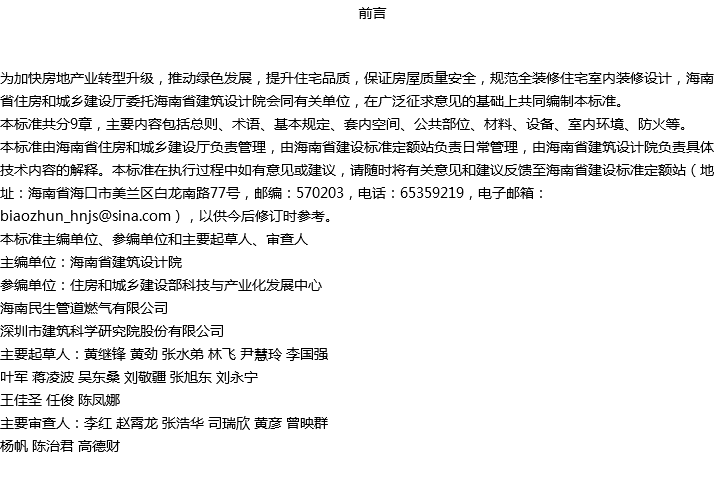 前言

为加快房地产业转型升级，推动绿色发展，提升住宅品质，保证房屋质量安全，规范全装修住宅室内装修设计，海南省住房和城乡建设厅委托海南省建筑设计院会同有关单位，在广泛征求意见的基础上共同编制本标准。
本标准共分9章，主要内容包括总则、术语、基本规定、套内空间、公共部位、材料、设备、室内环境、防火等。
本标准由海南省住房和城乡建设厅负责管理，由海南省建设标准定额站负责日常管理，由海南省建筑设计院负责具体技术内容的解释。本标准在执行过程中如有意见或建议，请随时将有关意见和建议反馈至海南省建设标准定额站（地址：海南省海口市美兰区白龙南路77号，邮编：570203，电话：65359219，电子邮箱：biaozhun_hnjs@sina.com），以供今后修订时参考。
本标准主编单位、参编单位和主要起草人、审查人
主编单位：海南省建筑设计院
参编单位：住房和城乡建设部科技与产业化发展中心
海南民生管道燃气有限公司
深圳市建筑科学研究院股份有限公司
主要起草人：黄继锋 黄劲 张水弟 林飞 尹慧玲 李国强
叶军 蒋凌波 吴东桑 刘敬疆 张旭东 刘永宁
王佳圣 任俊 陈凤娜
主要审查人：李红 赵霄龙 张浩华 司瑞欣 黄彦 曾映群
杨帆 陈治君 高德财